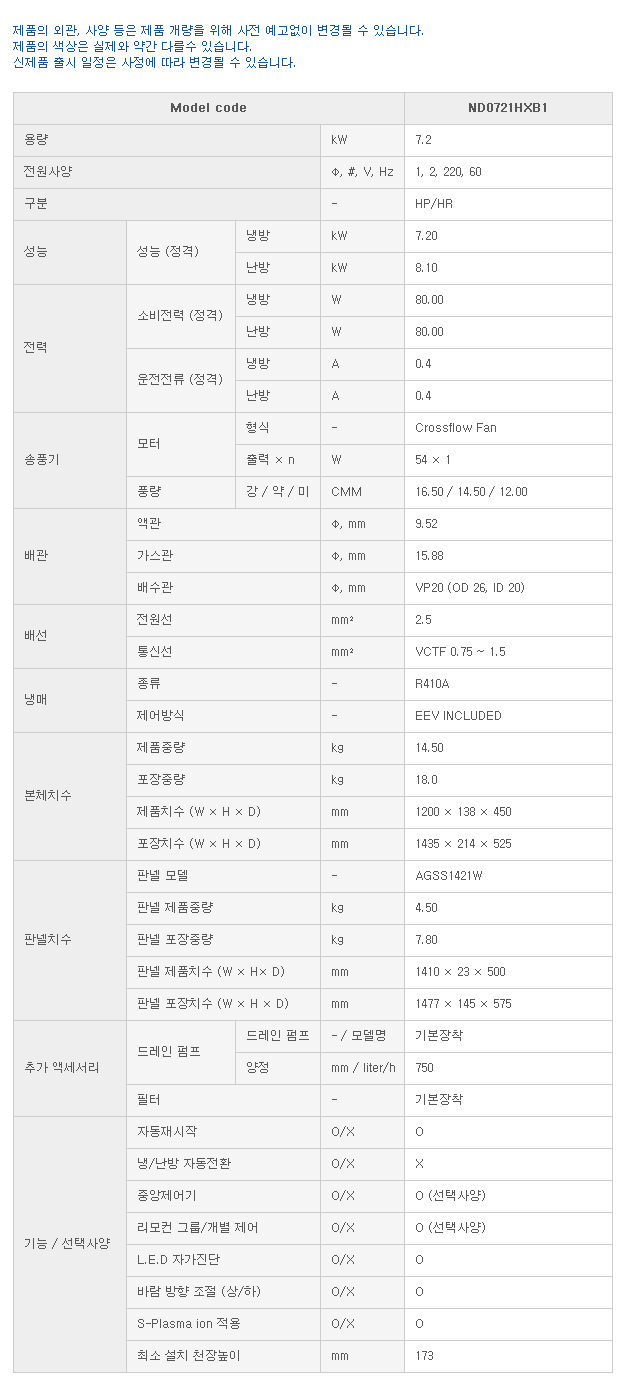 제품의 외관, 사양 등은 제품 개량을 위해 사전 예고없이 변경될 수 있습니다.
제품의 색상은 실제와 약간 다를수 있습니다.
신제품 출시 일정은 사정에 따라 변경될 수 있습니다.

| Model code | | | | ND0721HXB1 |
|---|---|---|---|---|
| 용량 | | | kW | 7.2 |
| 전원사양 | | | Φ, #, V, Hz | 1, 2, 220, 60 |
| 구분 | | | - | HP/HR |
| 성능 | 성능 (정격) | 냉방 | kW | 7.20 |
| | | 난방 | kW | 8.10 |
| 전력 | 소비전력 (정격) | 냉방 | W | 80.00 |
| | | 난방 | W | 80.00 |
| | 운전전류 (정격) | 냉방 | A | 0.4 |
| | | 난방 | A | 0.4 |
| 송풍기 | 모터 | 형식 | - | Crossflow Fan |
| | | 출력 × n | W | 54 × 1 |
| | 풍량 | 강 / 약 / 미 | CMM | 16.50 / 14.50 / 12.00 |
| 배관 | 액관 | | Φ, mm | 9.52 |
| | 가스관 | | Φ, mm | 15.88 |
| | 배수관 | | Φ, mm | VP20 (OD 26, ID 20) |
| 배선 | 전원선 | | mm² | 2.5 |
| | 통신선 | | mm² | VCTF 0.75 ~ 1.5 |
| 냉매 | 종류 | | - | R410A |
| | 제어방식 | | - | EEV INCLUDED |
| 본체치수 | 제품중량 | | kg | 14.50 |
| | 포장중량 | | kg | 18.0 |
| | 제품치수 (W × H × D) | | mm | 1200 × 138 × 450 |
| | 포장치수 (W × H × D) | | mm | 1435 × 214 × 525 |
| 판넬치수 | 판넬 모델 | | - | AGSS1421W |
| | 판넬 제품중량 | | kg | 4.50 |
| | 판넬 포장중량 | | kg | 7.80 |
| | 판넬 제품치수 (W × H× D) | | mm | 1410 × 23 × 500 |
| | 판넬 포장치수 (W × H × D) | | mm | 1477 × 145 × 575 |
| 추가 액세서리 | 드레인 펌프 | 드레인 펌프 | - / 모델명 | 기본장착 |
| | | 양정 | mm / liter/h | 750 |
| | 필터 | | - | 기본장착 |
| 기능 / 선택사양 | 자동재시작 | | O/X | O |
| | 냉/난방 자동전환 | | O/X | X |
| | 중앙제어기 | | O/X | O (선택사양) |
| | 리모컨 그룹/개별 제어 | | O/X | O (선택사양) |
| | L.E.D 자가진단 | | O/X | O |
| | 바람 방향 조절 (상/하) | | O/X | O |
| | S-Plasma ion 적용 | | O/X | O |
| | 최소 설치 천장높이 | | mm | 173 |